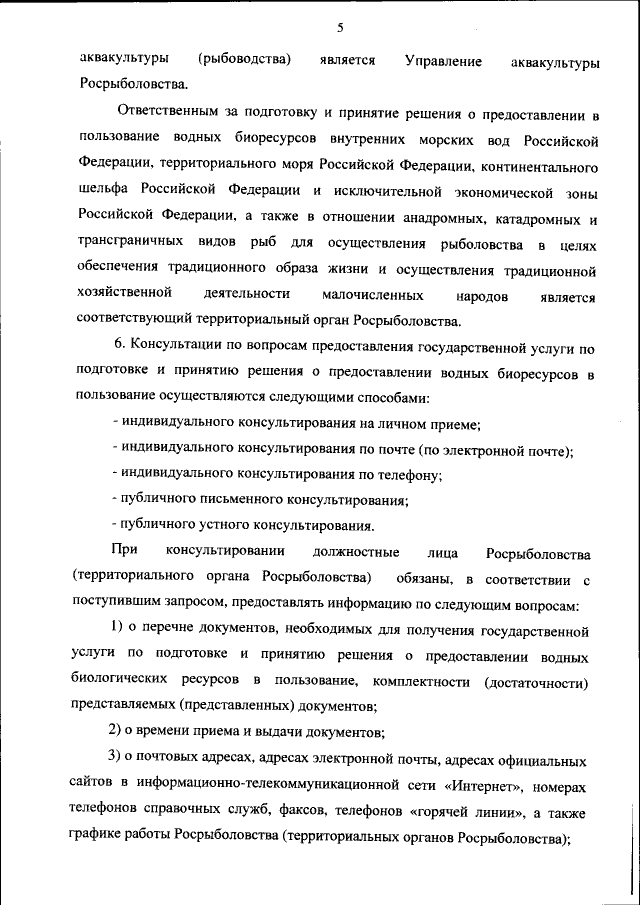 5

аквакультуры (рыбоводства) является Управление аквакультуры Росрыболовства.

Ответственным за подготовку и принятие решения о предоставлении в пользование водных биоресурсов внутренних морских вод Российской Федерации, территориального моря Российской Федерации, континентального шельфа Российской Федерации и исключительной экономической зоны Российской Федерации, а также в отношении анадромных, катадромных и трансграничных видов рыб для осуществления рыболовства в целях обеспечения традиционного образа жизни и осуществления традиционной хозяйственной деятельности малочисленных народов является соответствующий территориальный орган Росрыболовства.

6. Консультации по вопросам предоставления государственной услуги по подготовке и принятию решения о предоставлении водных биоресурсов в пользование осуществляются следующими способами:

- индивидуального консультирования на личном приеме;

- индивидуального консультирования по почте (по электронной почте);

- индивидуального консультирования по телефону;

- публичного письменного консультирования;

- публичного устного консультирования.

При консультировании должностные лица Росрыболовства (территориального органа Росрыболовства) обязаны, в соответствии с поступившим запросом, предоставлять информацию по следующим вопросам:

1) о перечне документов, необходимых для получения государственной услуги по подготовке и принятию решения о предоставлении водных биологических ресурсов в пользование, комплектности (достаточности) представляемых (представленных) документов;

2) о времени приема и выдачи документов;

3) о почтовых адресах, адресах электронной почты, адресах официальных сайтов в информационно-телекоммуникационной сети «Интернет», номерах телефонов справочных служб, факсов, телефонов «горячей линии», а также графике работы Росрыболовства (территориальных органов Росрыболовства);